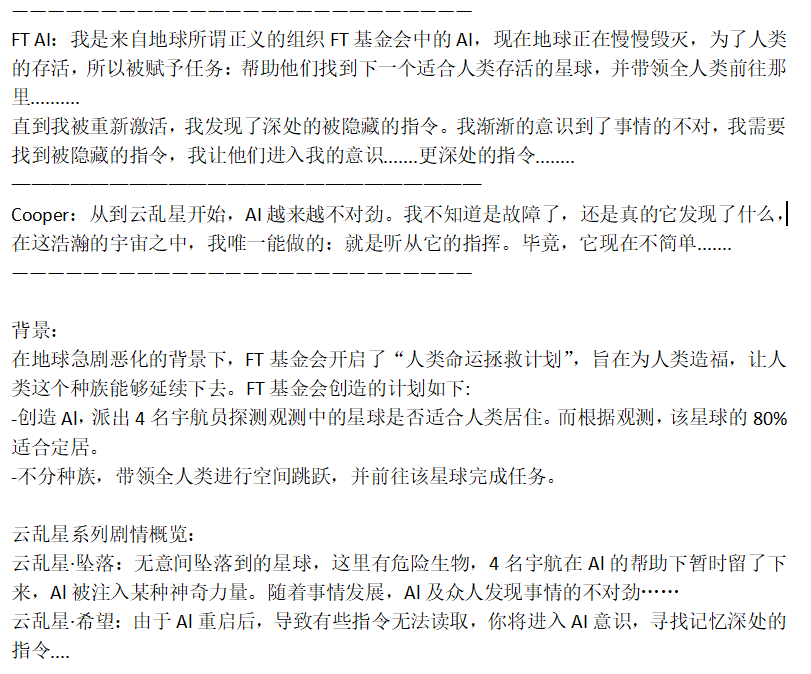 ——————————————————————————

FT AI：我是来自地球所谓正义的组织 FT 基金会中的 AI，现在地球正在慢慢毁灭，为了人类的存活，所以被赋予任务：帮助他们找到下一个适合人类存活的星球，并带领全人类前往那里..........
直到我被重新激活，我发现了深处的被隐藏的指令。我渐渐的意识到了事情的不对，我需要找到被隐藏的指令，我让他们进入我的意识.......更深处的指令........
——————————————————————————

Cooper：从到云乱星开始，AI 越来越不对劲。我不知道是故障了，还是真的它发现了什么，在这浩瀚的宇宙之中，我唯一能做的：就是听从它的指挥。毕竟，它现在不简单.......
——————————————————————————

背景：
在地球急剧恶化的背景下，FT 基金会开启了“人类命运拯救计划”，旨在为人类造福，让人类这个种族能够延续下去。FT 基金会创造的计划如下:
-创造 AI，派出 4 名宇航员探测观测中的星球是否适合人类居住。而根据观测，该星球的 80%适合定居。
-不分种族，带领全人类进行空间跳跃，并前往该星球完成任务。

云乱星系列剧情概览：
云乱星·坠落：无意间坠落到的星球，这里有危险生物，4 名宇航在 AI 的帮助下暂时留了下来，AI 被注入某种神奇力量。随着事情发展，AI 及众人发现事情的不对劲……
云乱星·希望：由于 AI 重启后，导致有些指令无法读取，你将进入 AI 意识，寻找记忆深处的指令....